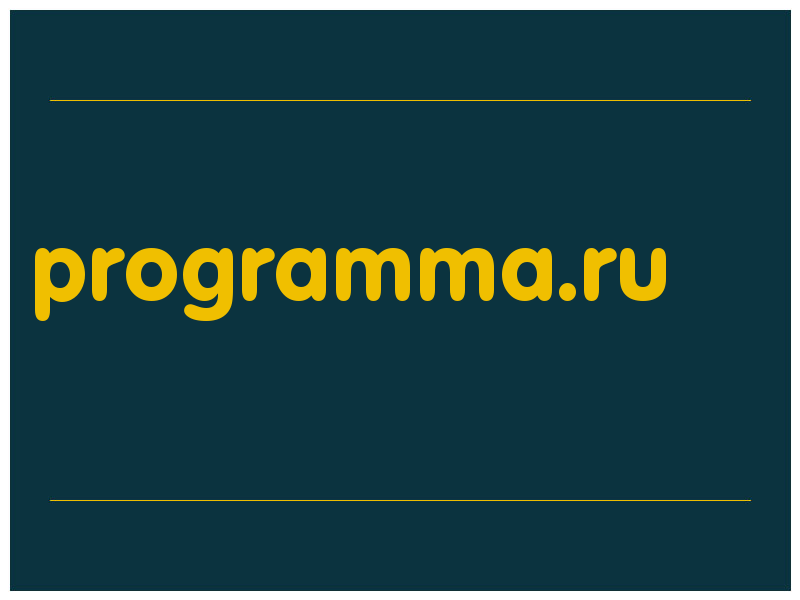 programma.ru